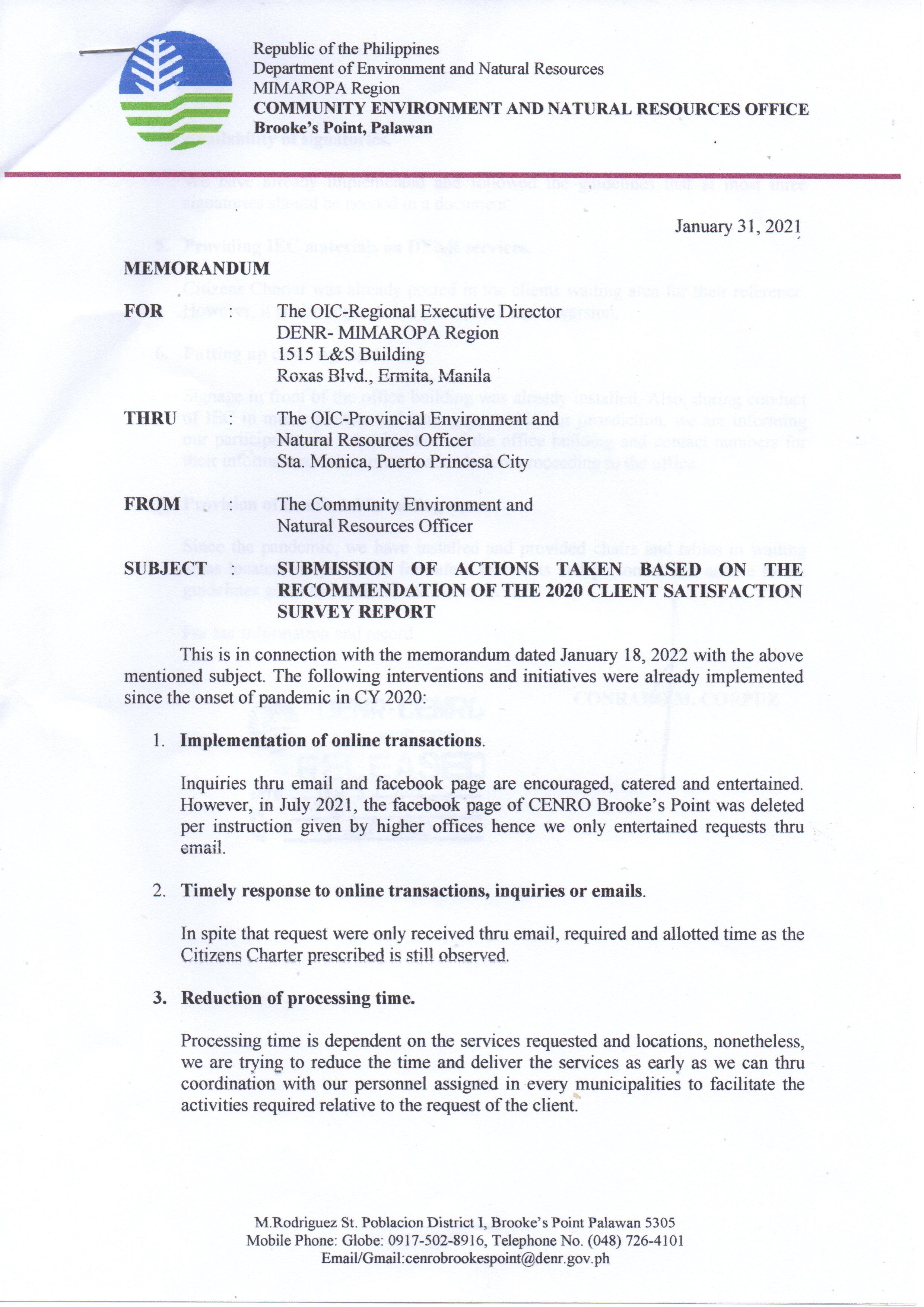 Republic of the Philippines
Department of Environment and Natural Resources
MIMAROPA Region
COMMUNITY ENVIRONMENT AND NATURAL RESOURCES OFFICE
Brooke's Point, Palawan

January 31, 2021

MEMORANDUM

FOR : The OIC-Regional Executive Director
DENR- MIMAROPA Region
1515 L&S Building
Roxas Blvd., Ermita, Manila

THRU : The OIC-Provincial Environment and Natural Resources Officer
Sta. Monica, Puerto Princesa City

FROM : The Community Environment and Natural Resources Officer

SUBJECT : SUBMISSION OF ACTIONS TAKEN BASED ON THE RECOMMENDATION OF THE 2020 CLIENT SATISFACTION SURVEY REPORT

This is in connection with the memorandum dated January 18, 2022 with the above mentioned subject. The following interventions and initiatives were already implemented since the onset of pandemic in CY 2020:

1. Implementation of online transactions.

Inquiries thru email and facebook page are encouraged, catered and entertained. However, in July 2021, the facebook page of CENRO Brooke's Point was deleted per instruction given by higher offices hence we only entertained requests thru email.

2. Timely response to online transactions, inquiries or emails.

In spite that request were only received thru email, required and allotted time as the Citizens Charter prescribed is still observed.

3. Reduction of processing time.

Processing time is dependent on the services requested and locations, nonetheless, we are trying to reduce the time and deliver the services as early as we can thru coordination with our personnel assigned in every municipalities to facilitate the activities required relative to the request of the client.

M.Rodriguez St. Poblacion District I, Brooke's Point Palawan 5305
Mobile Phone: Globe: 0917-502-8916, Telephone No. (048) 726-4101
Email/Gmail:cenrobrookespoint@denr.gov.ph